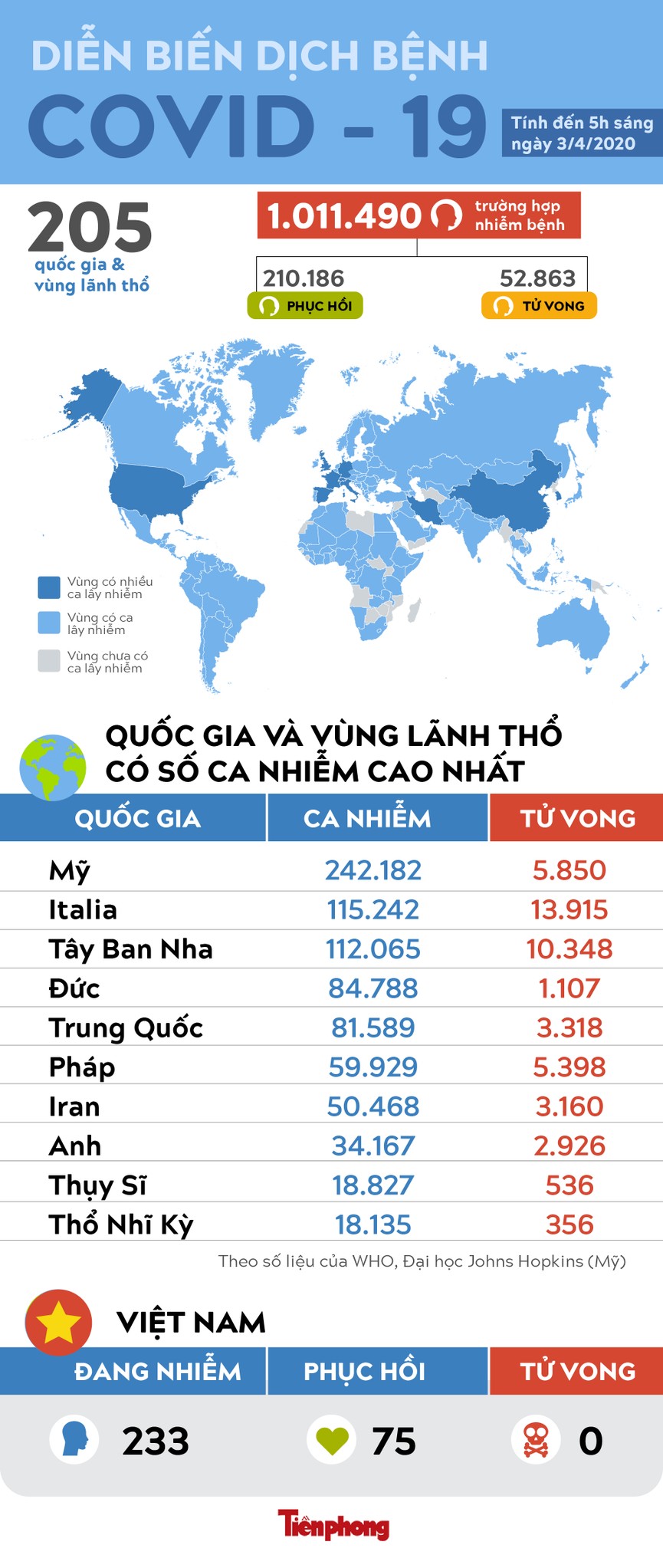 DIỄN BIẾN DỊCH BỆNH
COVID - 19

Tính đến 5h sáng ngày 3/4/2020

205
quốc gia & vùng lãnh thổ

1.011.490 trường hợp nhiễm bệnh

210.186
PHỤC HỒI

52.863
TỬ VONG

Vùng có nhiều ca lây nhiễm
Vùng có ca lây nhiễm
Vùng chưa có ca lây nhiễm

QUỐC GIA VÀ VÙNG LÃNH THỔ CÓ SỐ CA NHIỄM CAO NHẤT

| QUỐC GIA | CA NHIỄM | TỬ VONG |
|---|---|---|
| Mỹ | 242.182 | 5.850 |
| Italia | 115.242 | 13.915 |
| Tây Ban Nha | 112.065 | 10.348 |
| Đức | 84.788 | 1.107 |
| Trung Quốc | 81.589 | 3.318 |
| Pháp | 59.929 | 5.398 |
| Iran | 50.468 | 3.160 |
| Anh | 34.167 | 2.926 |
| Thụy Sĩ | 18.827 | 536 |
| Thổ Nhĩ Kỳ | 18.135 | 356 |

Theo số liệu của WHO, Đại học Johns Hopkins (Mỹ)

VIỆT NAM

| ĐANG NHIỄM | PHỤC HỒI | TỬ VONG |
|---|---|---|
| 233 | 75 | 0 |

Tiền phong